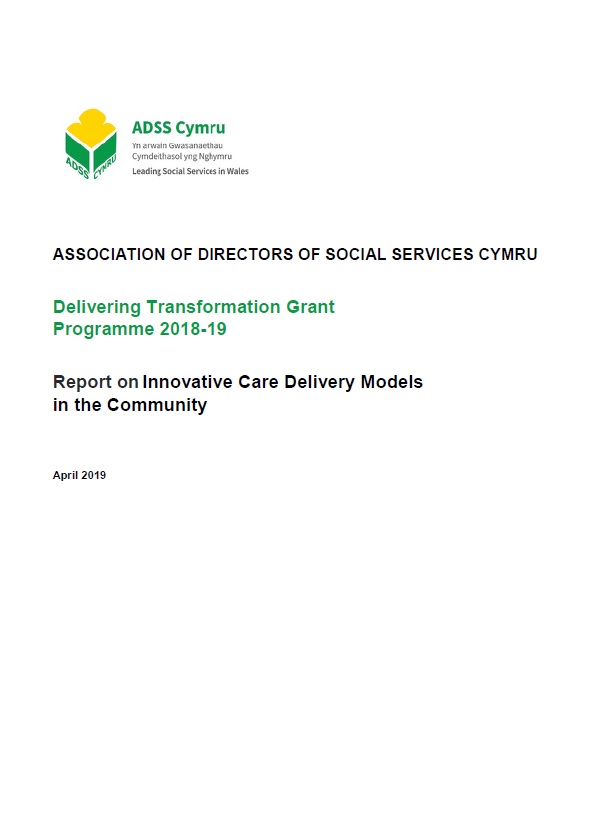 ADSS CYMRU

ADSS Cymru
Yn arwain Gwasanaethau Cymdeithasol yng Nghymru
Leading Social Services in Wales

ASSOCIATION OF DIRECTORS OF SOCIAL SERVICES CYMRU

Delivering Transformation Grant Programme 2018-19

Report on Innovative Care Delivery Models in the Community

April 2019